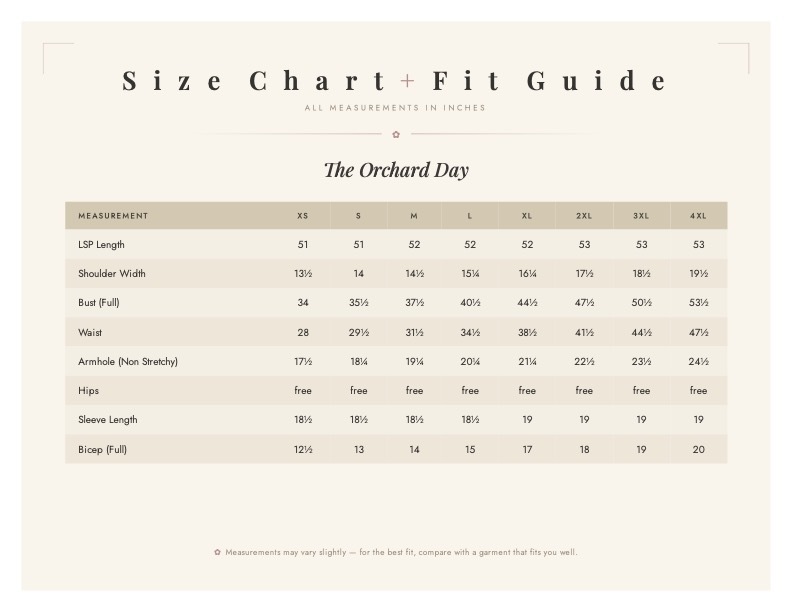 Size Chart + Fit Guide

ALL MEASUREMENTS IN INCHES

✿

The Orchard Day

| MEASUREMENT | XS | S | M | L | XL | 2XL | 3XL | 4XL |
|---|---|---|---|---|---|---|---|---|
| LSP Length | 51 | 51 | 52 | 52 | 52 | 53 | 53 | 53 |
| Shoulder Width | 13½ | 14 | 14½ | 15¼ | 16¼ | 17½ | 18½ | 19½ |
| Bust (Full) | 34 | 35½ | 37½ | 40½ | 44½ | 47½ | 50½ | 53½ |
| Waist | 28 | 29½ | 31½ | 34½ | 38½ | 41½ | 44½ | 47½ |
| Armhole (Non Stretchy) | 17½ | 18¼ | 19¼ | 20¼ | 21¼ | 22½ | 23½ | 24½ |
| Hips | free | free | free | free | free | free | free | free |
| Sleeve Length | 18½ | 18½ | 18½ | 18½ | 19 | 19 | 19 | 19 |
| Bicep (Full) | 12½ | 13 | 14 | 15 | 17 | 18 | 19 | 20 |

✿ Measurements may vary slightly — for the best fit, compare with a garment that fits you well.